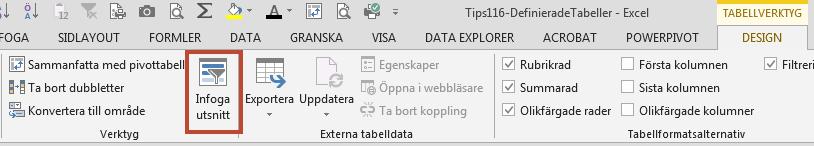 Tips116-DefinieradeTabeller - Excel

TABELLVERKTYG

FOGA SIDLAYOUT FORMLER DATA GRANSKA VISA DATA EXPLORER ACROBAT POWERPIVOT DESIGN

Sammanfatta med pivottabell
Ta bort dubbletter
Konvertera till område
Verktyg

Infoga utsnitt

Exportera
Uppdatera
Egenskaper
Öppna i webbläsare
Ta bort koppling
Externa tabelldata

Rubrikrad
Summarad
Olikfärgade rader
Första kolumnen
Sista kolumnen
Olikfärgade kolumner
Filtreri
Tabellformatsalternativ